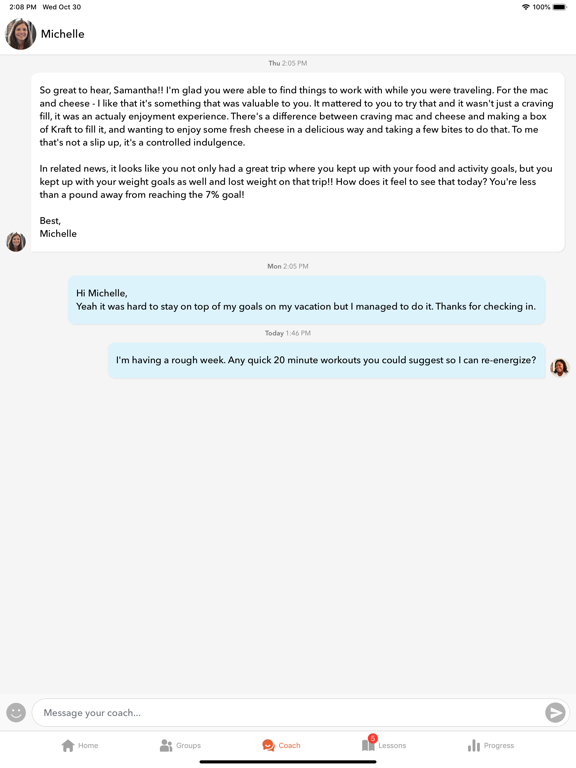 2:08 PM Wed Oct 30
100%

Michelle

Thu 2:05 PM

So great to hear, Samantha!! I'm glad you were able to find things to work with while you were traveling. For the mac and cheese - I like that it's something that was valuable to you. It mattered to you to try that and it wasn't just a craving fill, it was an actualy enjoyment experience. There's a difference between craving mac and cheese and making a box of Kraft to fill it, and wanting to enjoy some fresh cheese in a delicious way and taking a few bites to do that. To me that's not a slip up, it's a controlled indulgence.

In related news, it looks like you not only had a great trip where you kept up with your food and activity goals, but you kept up with your weight goals as well and lost weight on that trip!! How does it feel to see that today? You're less than a pound away from reaching the 7% goal!

Best,
Michelle

Mon 2:05 PM

Hi Michelle,
Yeah it was hard to stay on top of my goals on my vacation but I managed to do it. Thanks for checking in.

Today 1:46 PM

I'm having a rough week. Any quick 20 minute workouts you could suggest so I can re-energize?

Message your coach...

Home
Groups
Coach
5
Lessons
Progress